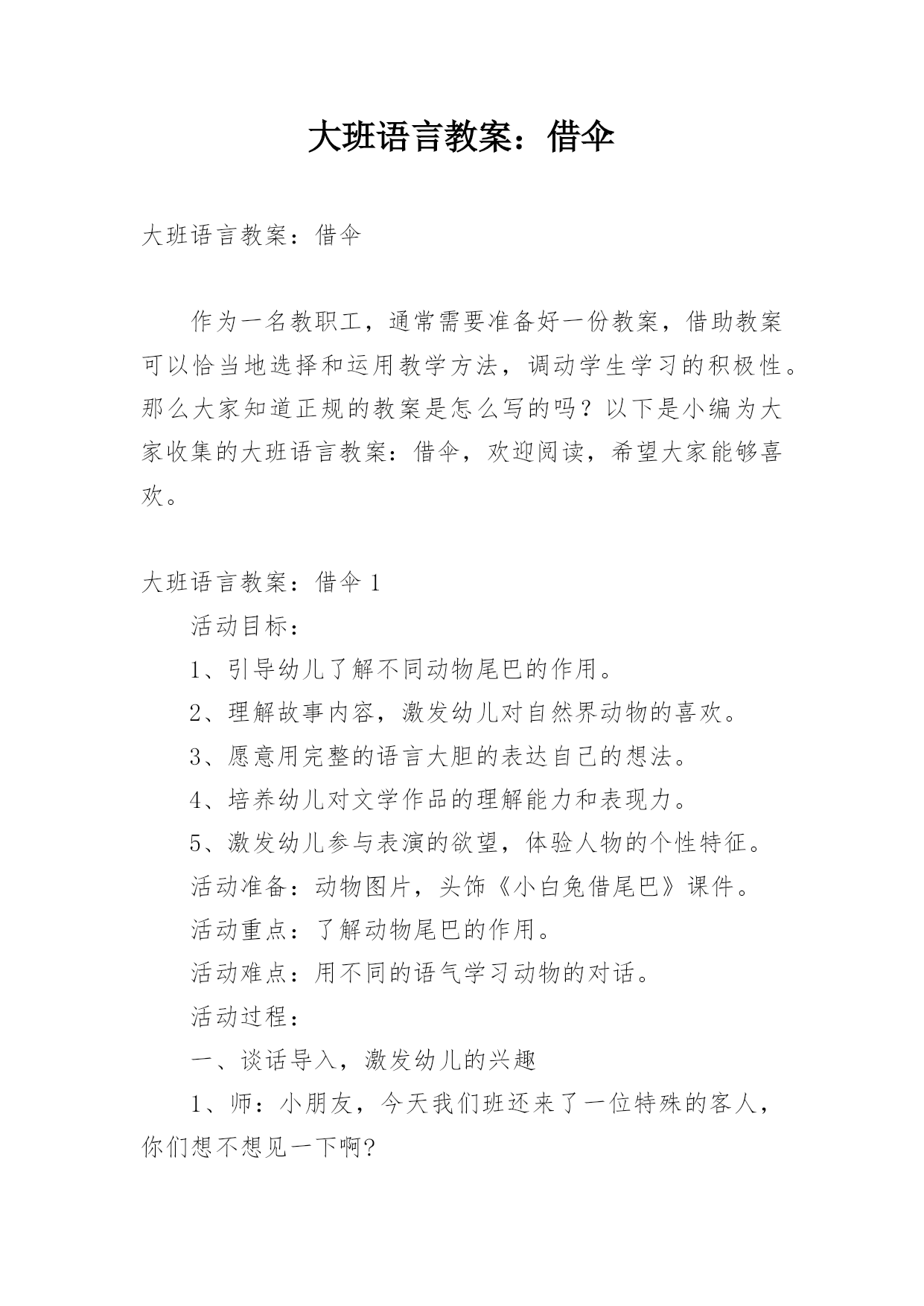 大班语言教案：借伞

大班语言教案：借伞

作为一名教职工，通常需要准备好一份教案，借助教案可以恰当地选择和运用教学方法，调动学生学习的积极性。那么大家知道正规的教案是怎么写的吗？以下是小编为大家收集的大班语言教案：借伞，欢迎阅读，希望大家能够喜欢。

大班语言教案：借伞 1

活动目标：

1、引导幼儿了解不同动物尾巴的作用。

2、理解故事内容，激发幼儿对自然界动物的喜欢。

3、愿意用完整的语言大胆的表达自己的想法。

4、培养幼儿对文学作品的理解能力和表现力。

5、激发幼儿参与表演的欲望，体验人物的个性特征。

活动准备：动物图片，头饰《小白兔借尾巴》课件。

活动重点：了解动物尾巴的作用。

活动难点：用不同的语气学习动物的对话。

活动过程：

一、谈话导入，激发幼儿的兴趣

1、师：小朋友，今天我们班还来了一位特殊的客人，你们想不想见一下啊?